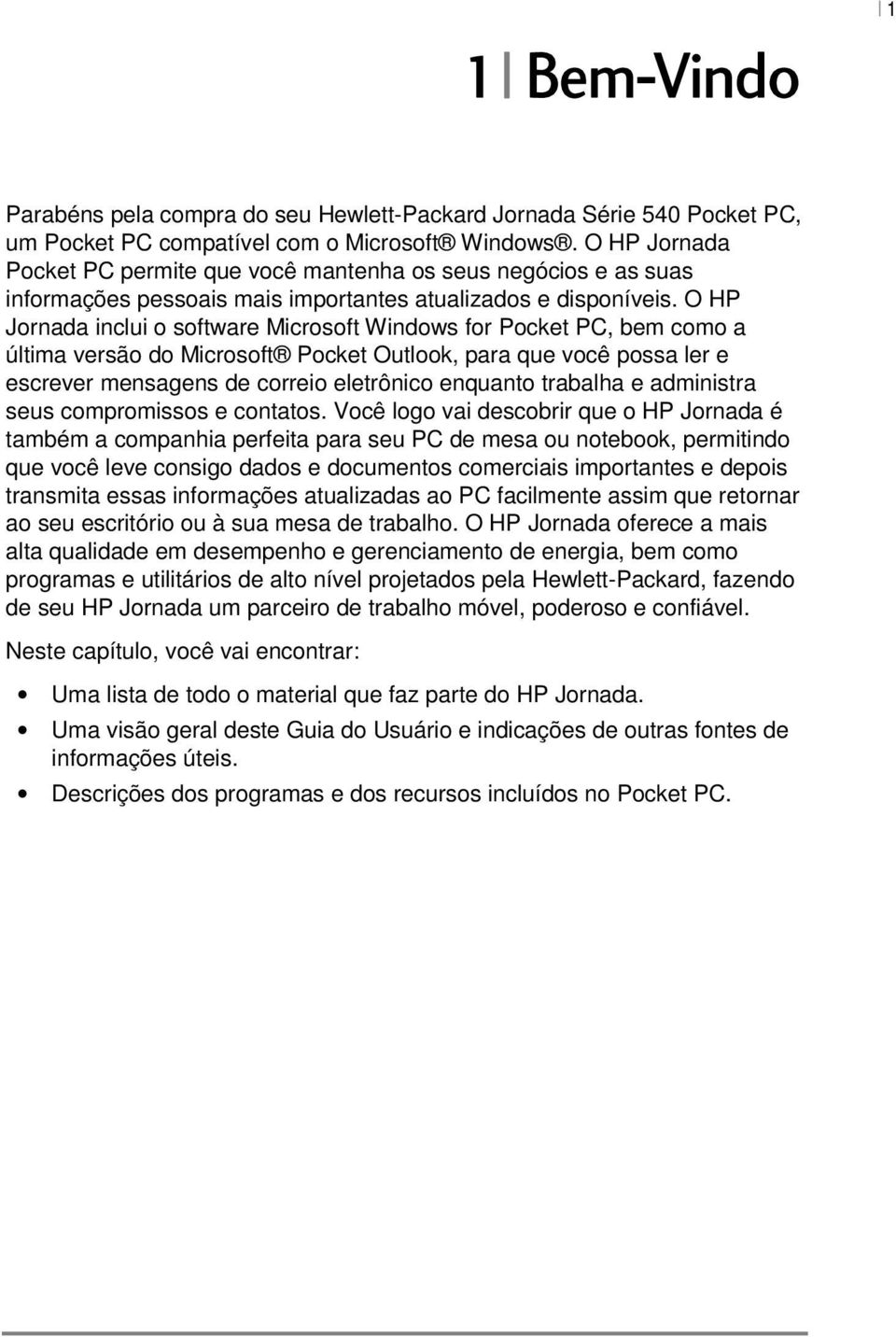 | 1

1 | Bem-Vindo

Parabéns pela compra do seu Hewlett-Packard Jornada Série 540 Pocket PC, um Pocket PC compatível com o Microsoft® Windows®. O HP Jornada Pocket PC permite que você mantenha os seus negócios e as suas informações pessoais mais importantes atualizados e disponíveis. O HP Jornada inclui o software Microsoft Windows for Pocket PC, bem como a última versão do Microsoft® Pocket Outlook, para que você possa ler e escrever mensagens de correio eletrônico enquanto trabalha e administra seus compromissos e contatos. Você logo vai descobrir que o HP Jornada é também a companhia perfeita para seu PC de mesa ou notebook, permitindo que você leve consigo dados e documentos comerciais importantes e depois transmita essas informações atualizadas ao PC facilmente assim que retornar ao seu escritório ou à sua mesa de trabalho. O HP Jornada oferece a mais alta qualidade em desempenho e gerenciamento de energia, bem como programas e utilitários de alto nível projetados pela Hewlett-Packard, fazendo de seu HP Jornada um parceiro de trabalho móvel, poderoso e confiável.

Neste capítulo, você vai encontrar:

• Uma lista de todo o material que faz parte do HP Jornada.
• Uma visão geral deste Guia do Usuário e indicações de outras fontes de informações úteis.
• Descrições dos programas e dos recursos incluídos no Pocket PC.